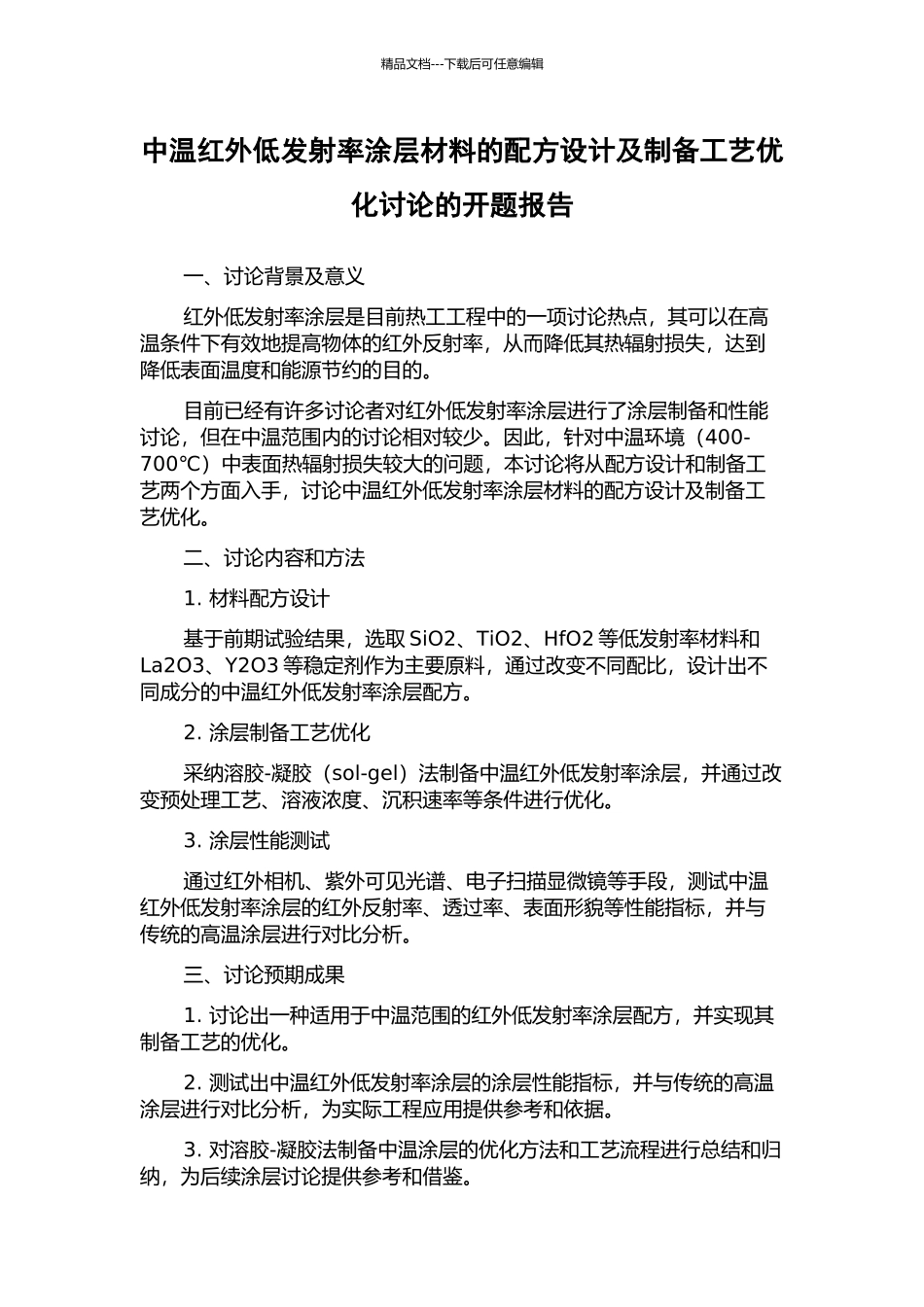 精品文档---下载后可任意编辑

中温红外低发射率涂层材料的配方设计及制备工艺优化讨论的开题报告

一、讨论背景及意义

红外低发射率涂层是目前热工工程中的一项讨论热点，其可以在高温条件下有效地提高物体的红外反射率，从而降低其热辐射损失，达到降低表面温度和能源节约的目的。

目前已经有许多讨论者对红外低发射率涂层进行了涂层制备和性能讨论，但在中温范围内的讨论相对较少。因此，针对中温环境（400-700℃）中表面热辐射损失较大的问题，本讨论将从配方设计和制备工艺两个方面入手，讨论中温红外低发射率涂层材料的配方设计及制备工艺优化。

二、讨论内容和方法

1. 材料配方设计

基于前期试验结果，选取 SiO2、TiO2、HfO2 等低发射率材料和 La2O3、Y2O3 等稳定剂作为主要原料，通过改变不同配比，设计出不同成分的中温红外低发射率涂层配方。

2. 涂层制备工艺优化

采纳溶胶-凝胶（sol-gel）法制备中温红外低发射率涂层，并通过改变预处理工艺、溶液浓度、沉积速率等条件进行优化。

3. 涂层性能测试

通过红外相机、紫外可见光谱、电子扫描显微镜等手段，测试中温红外低发射率涂层的红外反射率、透过率、表面形貌等性能指标，并与传统的高温涂层进行对比分析。

三、讨论预期成果

1. 讨论出一种适用于中温范围的红外低发射率涂层配方，并实现其制备工艺的优化。

2. 测试出中温红外低发射率涂层的涂层性能指标，并与传统的高温涂层进行对比分析，为实际工程应用提供参考和依据。

3. 对溶胶-凝胶法制备中温涂层的优化方法和工艺流程进行总结和归纳，为后续涂层讨论提供参考和借鉴。